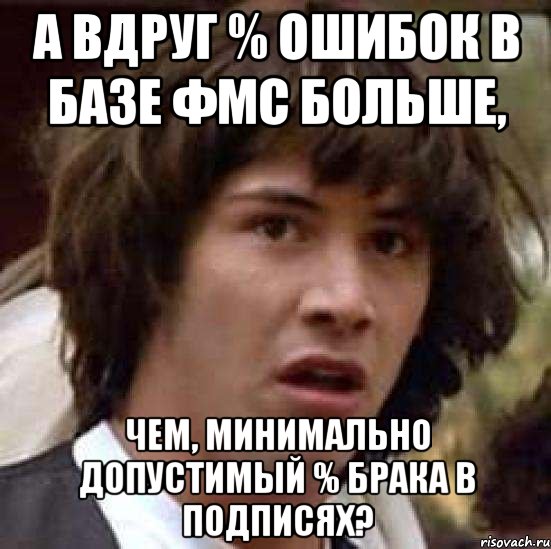 А ВДРУГ % ОШИБОК В БАЗЕ ФМС БОЛЬШЕ,

ЧЕМ, МИНИМАЛЬНО ДОПУСТИМЫЙ % БРАКА В ПОДПИСЯХ?

risovach.ru